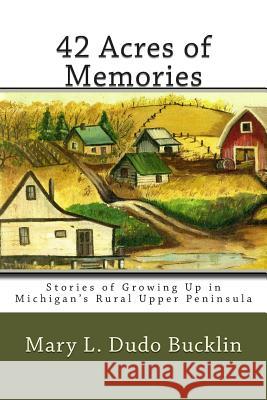 42 Acres of Memories

Stories of Growing Up in Michigan's Rural Upper Peninsula

Mary L. Dudo Bucklin

Kraina Książek